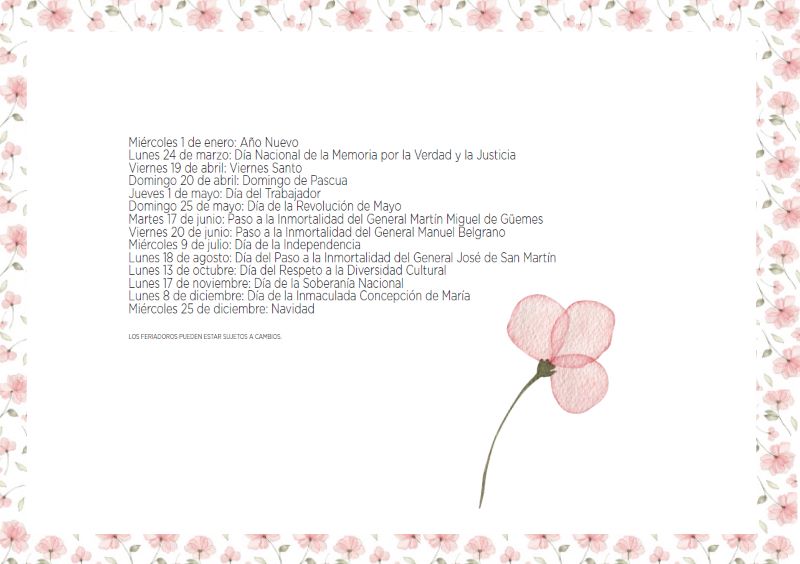 Miércoles 1 de enero: Año Nuevo
Lunes 24 de marzo: Día Nacional de la Memoria por la Verdad y la Justicia
Viernes 19 de abril: Viernes Santo
Domingo 20 de abril: Domingo de Pascua
Jueves 1 de mayo: Día del Trabajador
Domingo 25 de mayo: Día de la Revolución de Mayo
Martes 17 de junio: Paso a la Inmortalidad del General Martín Miguel de Güemes
Viernes 20 de junio: Paso a la Inmortalidad del General Manuel Belgrano
Miércoles 9 de julio: Día de la Independencia
Lunes 18 de agosto: Día del Paso a la Inmortalidad del General José de San Martín
Lunes 13 de octubre: Día del Respeto a la Diversidad Cultural
Lunes 17 de noviembre: Día de la Soberanía Nacional
Lunes 8 de diciembre: Día de la Inmaculada Concepción de María
Miércoles 25 de diciembre: Navidad

LOS FERIADOROS PUEDEN ESTAR SUJETOS A CAMBIOS.